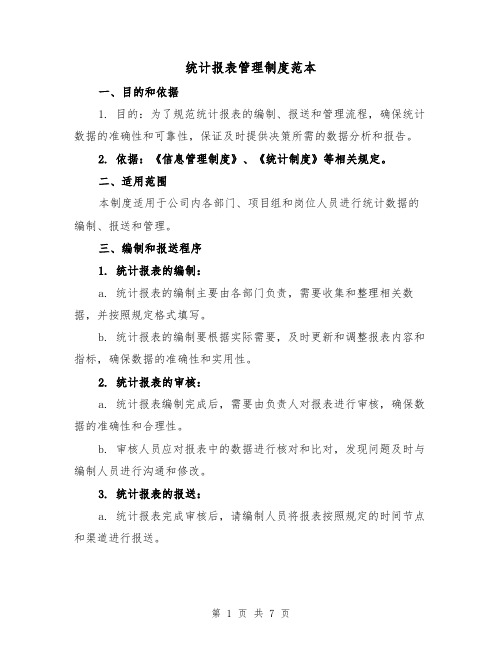 统计报表管理制度范本

一、目的和依据

1. 目的：为了规范统计报表的编制、报送和管理流程，确保统计数据的准确性和可靠性，保证及时提供决策所需的数据分析和报告。

2. 依据：《信息管理制度》、《统计制度》等相关规定。

二、适用范围

本制度适用于公司内各部门、项目组和岗位人员进行统计数据的编制、报送和管理。

三、编制和报送程序

1. 统计报表的编制：

a. 统计报表的编制主要由各部门负责，需要收集和整理相关数据，并按照规定格式填写。

b. 统计报表的编制要根据实际需要，及时更新和调整报表内容和指标，确保数据的准确性和实用性。

2. 统计报表的审核：

a. 统计报表编制完成后，需要由负责人对报表进行审核，确保数据的准确性和合理性。

b. 审核人员应对报表中的数据进行核对和比对，发现问题及时与编制人员进行沟通和修改。

3. 统计报表的报送：

a. 统计报表完成审核后，请编制人员将报表按照规定的时间节点和渠道进行报送。

第 1 页 共 7 页